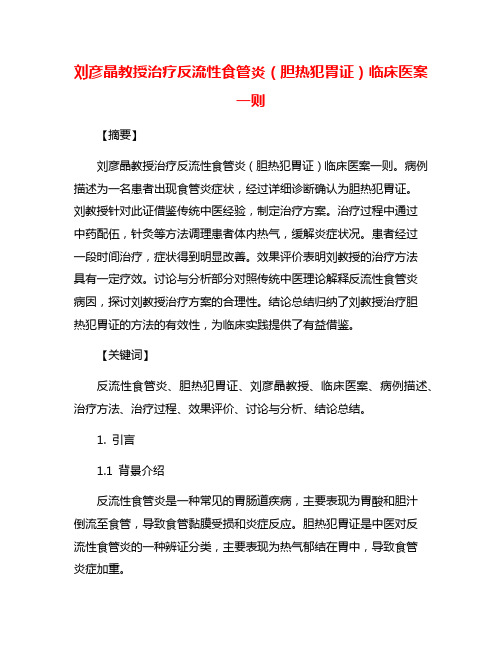 刘彦晶教授治疗反流性食管炎（胆热犯胃证）临床医案一则

【摘要】

刘彦晶教授治疗反流性食管炎（胆热犯胃证）临床医案一则。病例描述为一名患者出现食管炎症状，经过详细诊断确认为胆热犯胃证。刘教授针对此证借鉴传统中医经验，制定治疗方案。治疗过程中通过中药配伍，针灸等方法调理患者体内热气，缓解炎症状况。患者经过一段时间治疗，症状得到明显改善。效果评价表明刘教授的治疗方法具有一定疗效。讨论与分析部分对照传统中医理论解释反流性食管炎病因，探讨刘教授治疗方案的合理性。结论总结归纳了刘教授治疗胆热犯胃证的方法的有效性，为临床实践提供了有益借鉴。

【关键词】

反流性食管炎、胆热犯胃证、刘彦晶教授、临床医案、病例描述、治疗方法、治疗过程、效果评价、讨论与分析、结论总结。

1. 引言

1.1 背景介绍

反流性食管炎是一种常见的胃肠道疾病，主要表现为胃酸和胆汁倒流至食管，导致食管黏膜受损和炎症反应。胆热犯胃证是中医对反流性食管炎的一种辨证分类，主要表现为热气郁结在胃中，导致食管炎症加重。